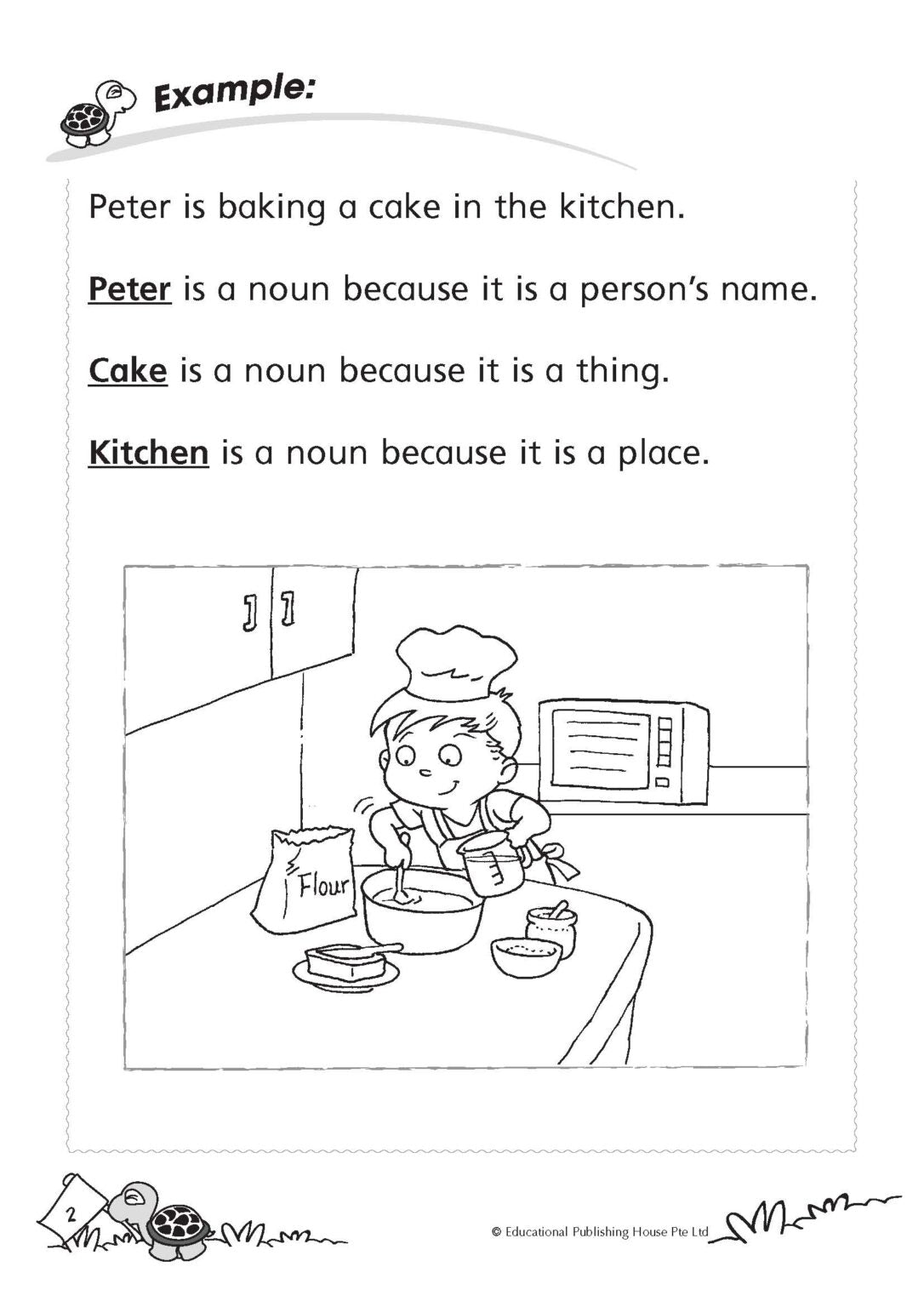 Example:

Peter is baking a cake in the kitchen.

Peter is a noun because it is a person's name.

Cake is a noun because it is a thing.

Kitchen is a noun because it is a place.

Flour

2

© Educational Publishing House Pte Ltd